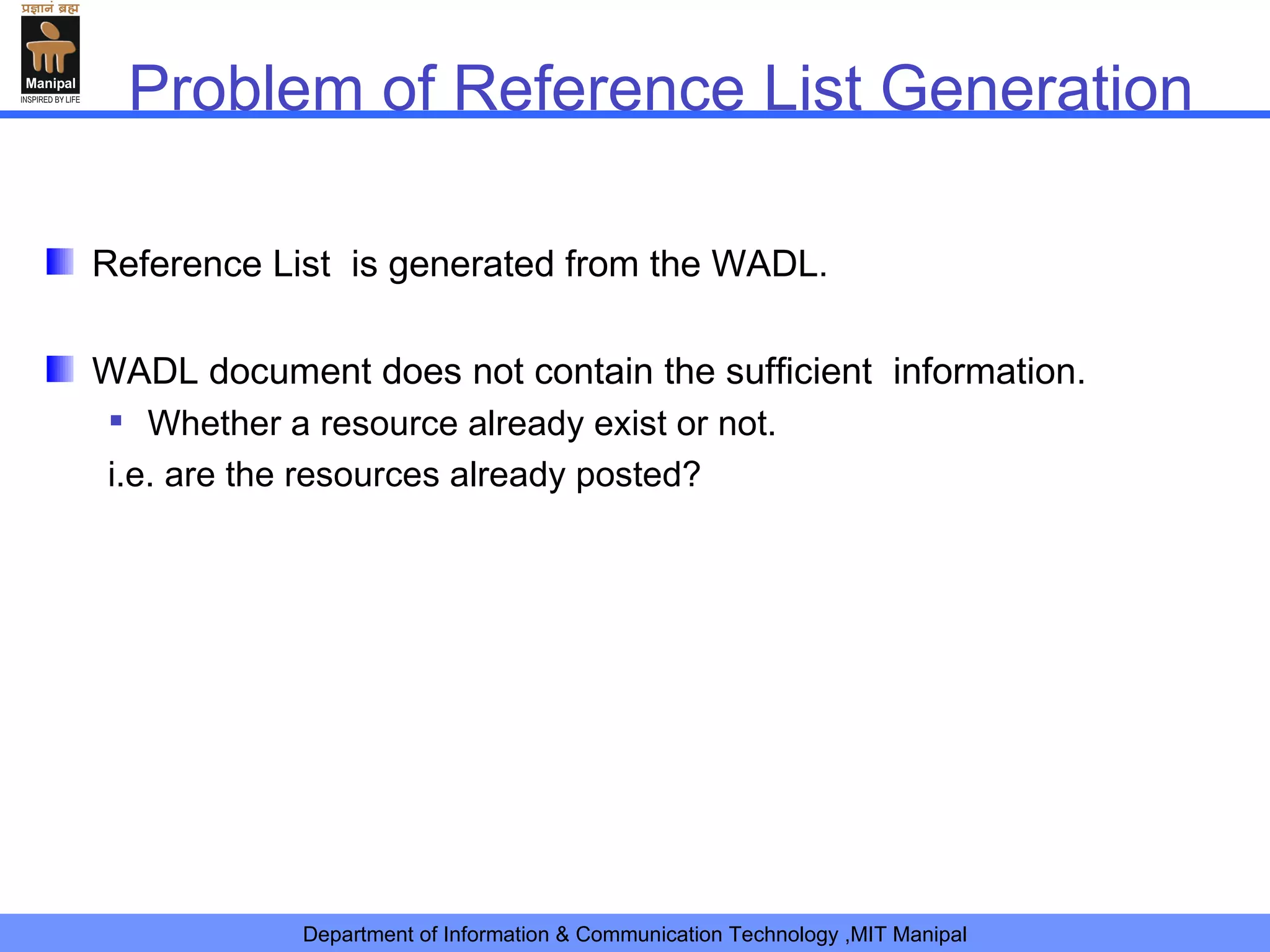 प्रज्ञानं ब्रह्म
Manipal
INSPIRED BY LIFE

Problem of Reference List Generation

Reference List is generated from the WADL.

WADL document does not contain the sufficient information.

Whether a resource already exist or not.

i.e. are the resources already posted?

Department of Information & Communication Technology ,MIT Manipal